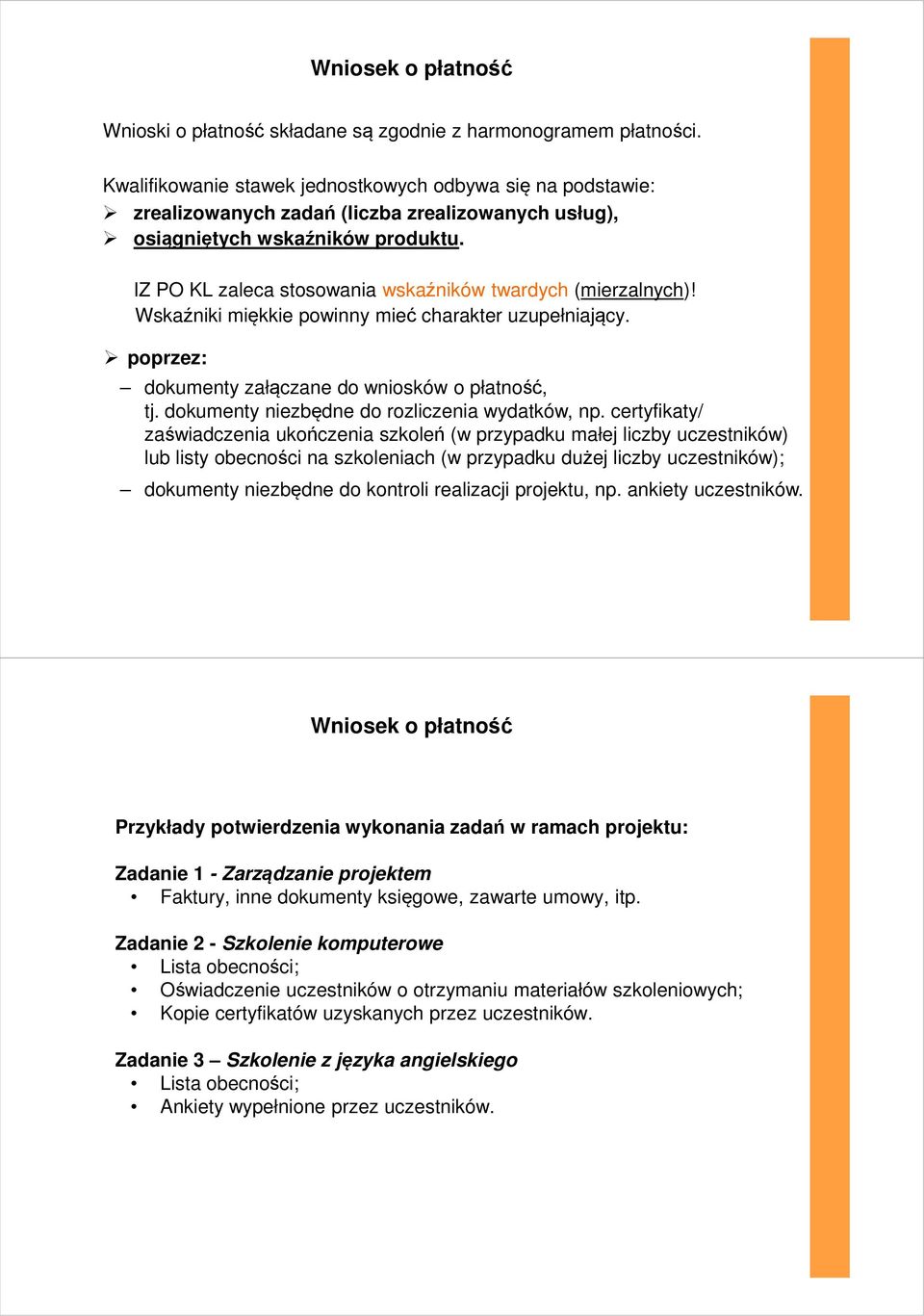 Wniosek o płatność

Wnioski o płatność składane są zgodnie z harmonogramem płatności.

Kwalifikowanie stawek jednostkowych odbywa się na podstawie:
➢ zrealizowanych zadań (liczba zrealizowanych usług),
➢ osiągniętych wskaźników produktu.

IZ PO KL zaleca stosowania wskaźników twardych (mierzalnych)! Wskaźniki miękkie powinny mieć charakter uzupełniający.

➢ poprzez:
– dokumenty załączane do wniosków o płatność, tj. dokumenty niezbędne do rozliczenia wydatków, np. certyfikaty/ zaświadczenia ukończenia szkoleń (w przypadku małej liczby uczestników) lub listy obecności na szkoleniach (w przypadku dużej liczby uczestników);
– dokumenty niezbędne do kontroli realizacji projektu, np. ankiety uczestników.

Wniosek o płatność

Przykłady potwierdzenia wykonania zadań w ramach projektu:

Zadanie 1 - Zarządzanie projektem
• Faktury, inne dokumenty księgowe, zawarte umowy, itp.

Zadanie 2 - Szkolenie komputerowe
• Lista obecności;
• Oświadczenie uczestników o otrzymaniu materiałów szkoleniowych;
• Kopie certyfikatów uzyskanych przez uczestników.

Zadanie 3 – Szkolenie z języka angielskiego
• Lista obecności;
• Ankiety wypełnione przez uczestników.